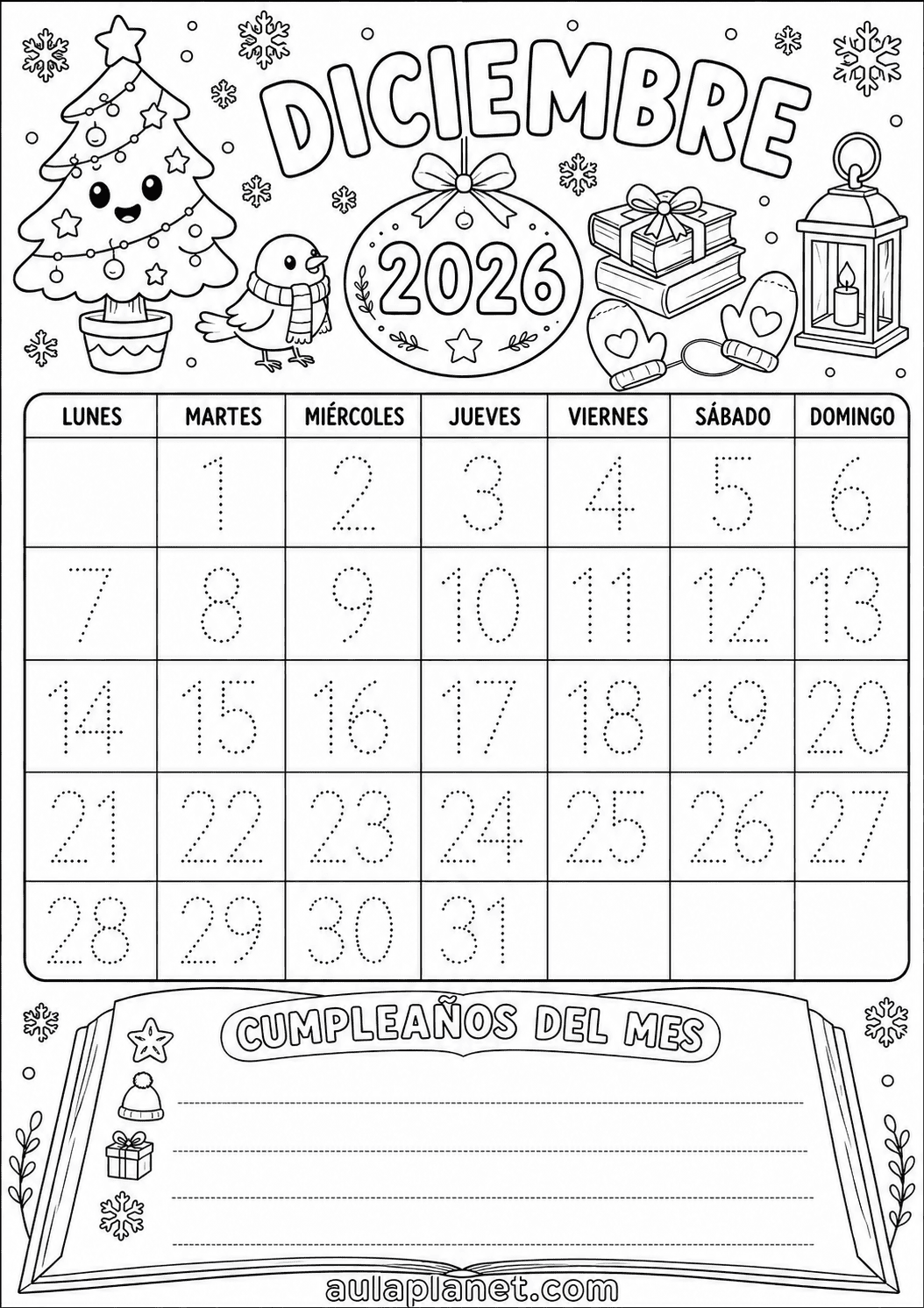 DICIEMBRE

2026

| LUNES | MARTES | MIÉRCOLES | JUEVES | VIERNES | SÁBADO | DOMINGO |
|---|---|---|---|---|---|---|
|  | 1 | 2 | 3 | 4 | 5 | 6 |
| 7 | 8 | 9 | 10 | 11 | 12 | 13 |
| 14 | 15 | 16 | 17 | 18 | 19 | 20 |
| 21 | 22 | 23 | 24 | 25 | 26 | 27 |
| 28 | 29 | 30 | 31 |  |  |  |

CUMPLEAÑOS DEL MES

____
____
____
____

aulaplanet.com